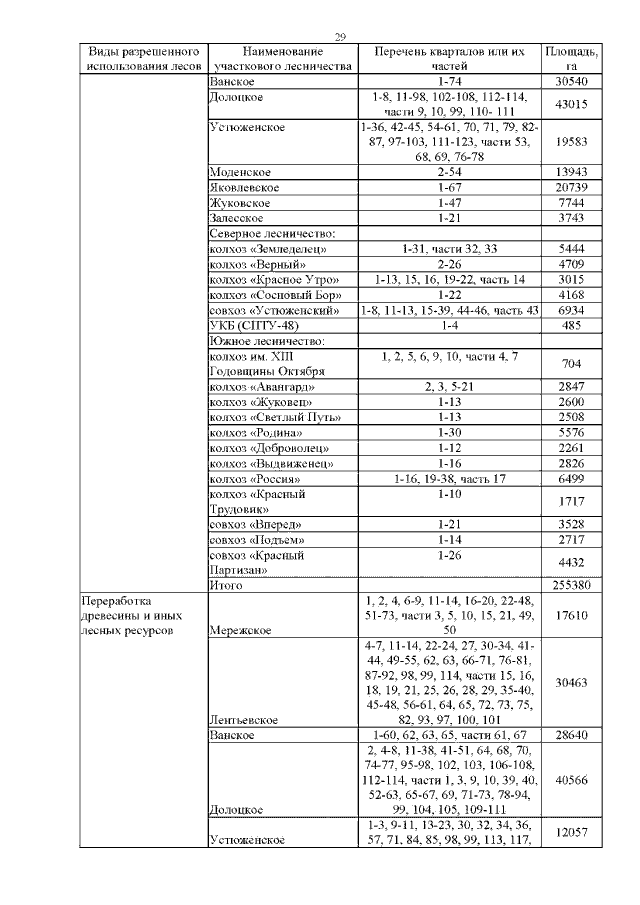 29

| Виды разрешенного использования лесов | Наименование участкового лесничества | Перечень кварталов или их частей | Площадь, га |
|---|---|---|---|
| | Ванское | 1-74 | 30540 |
| | Долоцкое | 1-8, 11-98, 102-108, 112-114, части 9, 10, 99, 110- 111 | 43015 |
| | Устюженское | 1-36, 42-45, 54-61, 70, 71, 79, 82-87, 97-103, 111-123, части 53, 68, 69, 76-78 | 19583 |
| | Моденское | 2-54 | 13943 |
| | Яковлевское | 1-67 | 20739 |
| | Жуковское | 1-47 | 7744 |
| | Залесское | 1-21 | 3743 |
| | Северное лесничество: | | |
| | колхоз «Земледелец» | 1-31, части 32, 33 | 5444 |
| | колхоз «Верный» | 2-26 | 4709 |
| | колхоз «Красное Утро» | 1-13, 15, 16, 19-22, часть 14 | 3015 |
| | колхоз «Сосновый Бор» | 1-22 | 4168 |
| | совхоз «Устюженский» | 1-8, 11-13, 15-39, 44-46, часть 43 | 6934 |
| | УКБ (СПТУ-48) | 1-4 | 485 |
| | Южное лесничество: | | |
| | колхоз им. XIII Годовщины Октября | 1, 2, 5, 6, 9, 10, части 4, 7 | 704 |
| | колхоз «Авангард» | 2, 3, 5-21 | 2847 |
| | колхоз «Жуковец» | 1-13 | 2600 |
| | колхоз «Светлый Путь» | 1-13 | 2508 |
| | колхоз «Родина» | 1-30 | 5576 |
| | колхоз «Доброволец» | 1-12 | 2261 |
| | колхоз «Выдвиженец» | 1-16 | 2826 |
| | колхоз «Россия» | 1-16, 19-38, часть 17 | 6499 |
| | колхоз «Красный Трудовик» | 1-10 | 1717 |
| | совхоз «Вперед» | 1-21 | 3528 |
| | совхоз «Подъем» | 1-14 | 2717 |
| | совхоз «Красный Партизан» | 1-26 | 4432 |
| | Итого | | 255380 |
| Переработка древесины и иных лесных ресурсов | Мережское | 1, 2, 4, 6-9, 11-14, 16-20, 22-48, 51-73, части 3, 5, 10, 15, 21, 49, 50 | 17610 |
| | Лентьевское | 4-7, 11-14, 22-24, 27, 30-34, 41-44, 49-55, 62, 63, 66-71, 76-81, 87-92, 98, 99, 114, части 15, 16, 18, 19, 21, 25, 26, 28, 29, 35-40, 45-48, 56-61, 64, 65, 72, 73, 75, 82, 93, 97, 100, 101 | 30463 |
| | Ванское | 1-60, 62, 63, 65, части 61, 67 | 28640 |
| | Долоцкое | 2, 4-8, 11-38, 41-51, 64, 68, 70, 74-77, 95-98, 102, 103, 106-108, 112-114, части 1, 3, 9, 10, 39, 40, 52-63, 65-67, 69, 71-73, 78-94, 99, 104, 105, 109-111 | 40566 |
| | Устюженское | 1-3, 9-11, 13-23, 30, 32, 34, 36, 57, 71, 84, 85, 98, 99, 113, 117, | 12057 |